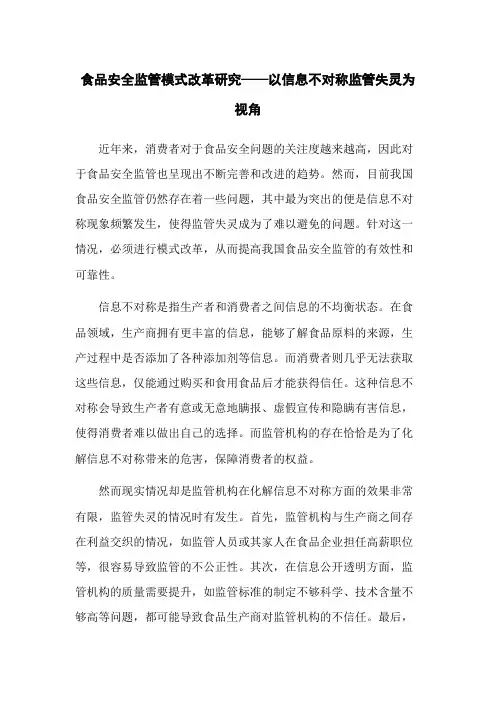 食品安全监管模式改革研究——以信息不对称监管失灵为视角

近年来，消费者对于食品安全问题的关注度越来越高，因此对于食品安全监管也呈现出不断完善和改进的趋势。然而，目前我国食品安全监管仍然存在着一些问题，其中最为突出的便是信息不对称现象频繁发生，使得监管失灵成为了难以避免的问题。针对这一情况，必须进行模式改革，从而提高我国食品安全监管的有效性和可靠性。

信息不对称是指生产者和消费者之间信息的不均衡状态。在食品领域，生产商拥有更丰富的信息，能够了解食品原料的来源，生产过程中是否添加了各种添加剂等信息。而消费者则几乎无法获取这些信息，仅能通过购买和食用食品后才能获得信任。这种信息不对称会导致生产者有意或无意地瞒报、虚假宣传和隐瞒有害信息，使得消费者难以做出自己的选择。而监管机构的存在恰恰是为了化解信息不对称带来的危害，保障消费者的权益。

然而现实情况却是监管机构在化解信息不对称方面的效果非常有限，监管失灵的情况时有发生。首先，监管机构与生产商之间存在利益交织的情况，如监管人员或其家人在食品企业担任高薪职位等，很容易导致监管的不公正性。其次，在信息公开透明方面，监管机构的质量需要提升，如监管标准的制定不够科学、技术含量不够高等问题，都可能导致食品生产商对监管机构的不信任。最后，